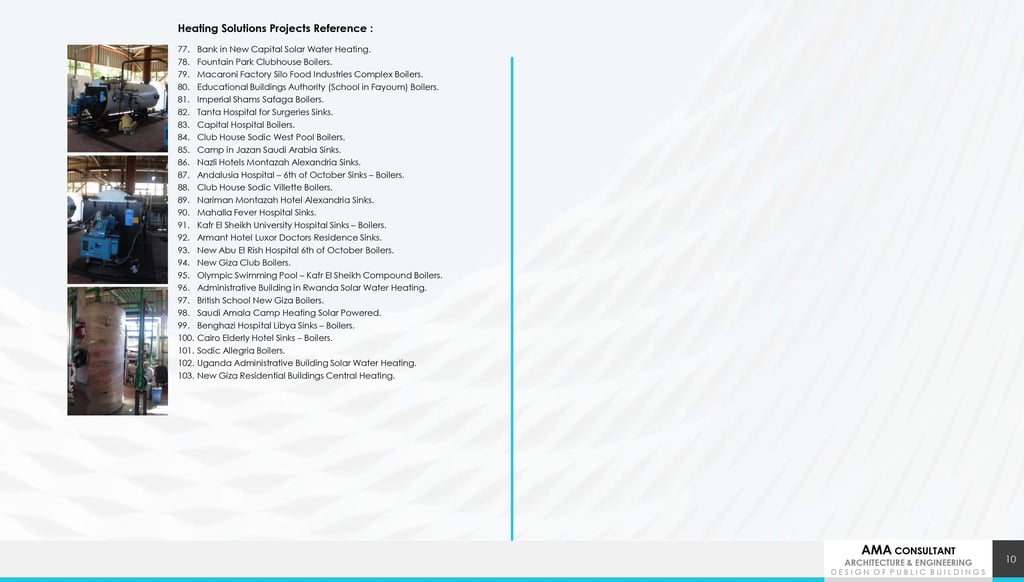 Heating Solutions Projects Reference :

77. Bank in New Capital Solar Water Heating.
78. Fountain Park Clubhouse Boilers.
79. Macaroni Factory Silo Food Industries Complex Boilers.
80. Educational Buildings Authority (School in Fayoum) Boilers.
81. Imperial Shams Safaga Boilers.
82. Tanta Hospital for Surgeries Sinks.
83. Capital Hospital Boilers.
84. Club House Sodic West Pool Boilers.
85. Camp in Jazan Saudi Arabia Sinks.
86. Nazli Hotels Montazah Alexandria Sinks.
87. Andalusia Hospital – 6th of October Sinks – Boilers.
88. Club House Sodic Villette Boilers.
89. Nariman Montazah Hotel Alexandria Sinks.
90. Mahalla Fever Hospital Sinks.
91. Kafr El Sheikh University Hospital Sinks – Boilers.
92. Armant Hotel Luxor Doctors Residence Sinks.
93. New Abu El Rish Hospital 6th of October Boilers.
94. New Giza Club Boilers.
95. Olympic Swimming Pool – Kafr El Sheikh Compound Boilers.
96. Administrative Building in Rwanda Solar Water Heating.
97. British School New Giza Boilers.
98. Saudi Amala Camp Heating Solar Powered.
99. Benghazi Hospital Libya Sinks – Boilers.
100. Cairo Elderly Hotel Sinks – Boilers.
101. Sodic Allegria Boilers.
102. Uganda Administrative Building Solar Water Heating.
103. New Giza Residential Buildings Central Heating.

AMA CONSULTANT
ARCHITECTURE & ENGINEERING
DESIGN OF PUBLIC BUILDINGS

10